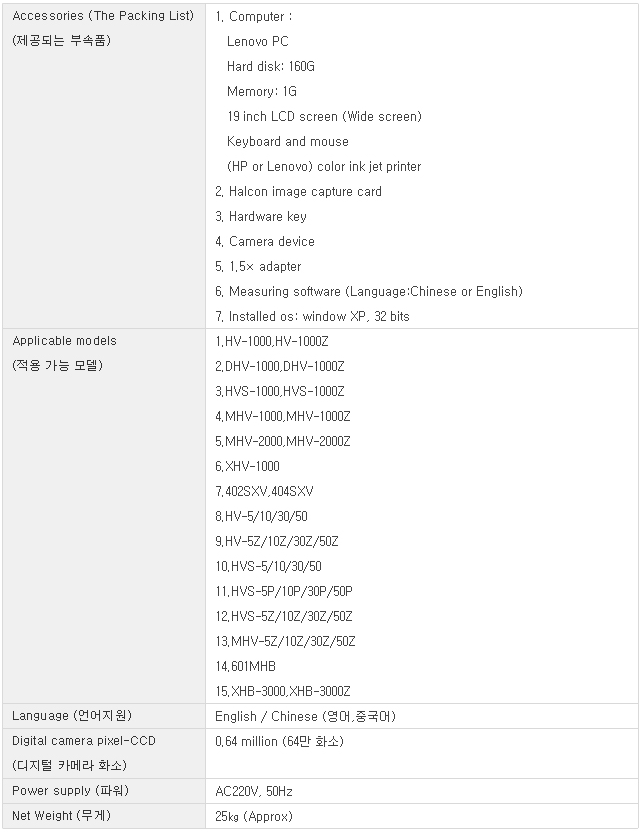 | | |
|---|---|
| Accessories (The Packing List) (제공되는 부속품) | 1. Computer : Lenovo PC Hard disk: 160G Memory: 1G 19 inch LCD screen (Wide screen) Keyboard and mouse (HP or Lenovo) color ink jet printer 2. Halcon image capture card 3. Hardware key 4. Camera device 5. 1.5× adapter 6. Measuring software (Language:Chinese or English) 7. Installed os: window XP, 32 bits |
| Applicable models (적용 가능 모델) | 1.HV-1000,HV-1000Z 2.DHV-1000,DHV-1000Z 3.HVS-1000,HVS-1000Z 4.MHV-1000,MHV-1000Z 5.MHV-2000,MHV-2000Z 6.XHV-1000 7.402SXV,404SXV 8.HV-5/10/30/50 9.HV-5Z/10Z/30Z/50Z 10.HVS-5/10/30/50 11.HVS-5P/10P/30P/50P 12.HVS-5Z/10Z/30Z/50Z 13.MHV-5Z/10Z/30Z/50Z 14.601MHB 15.XHB-3000,XHB-3000Z |
| Language (언어지원) | English / Chinese (영어,중국어) |
| Digital camera pixel-CCD (디지털 카메라 화소) | 0.64 million (64만 화소) |
| Power supply (파워) | AC220V, 50Hz |
| Net Weight (무게) | 25㎏ (Approx) |